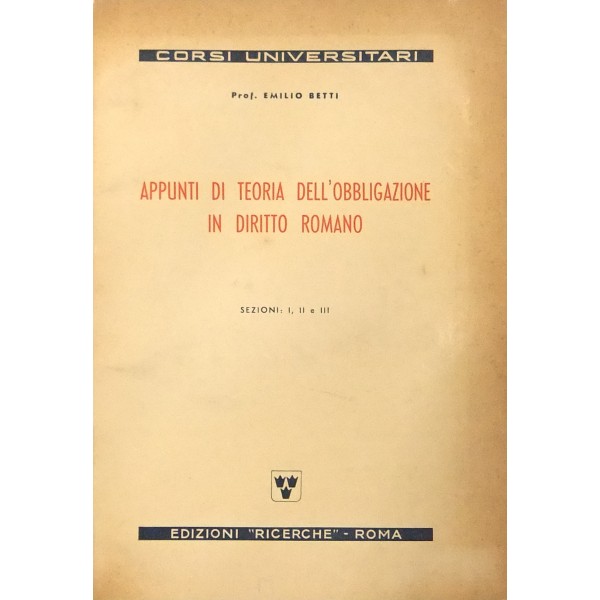 CORSI UNIVERSITARI

Prof. EMILIO BETTI

APPUNTI DI TEORIA DELL'OBBLIGAZIONE IN DIRITTO ROMANO

SEZIONI: I, II e III

EDIZIONI "RICERCHE" - ROMA